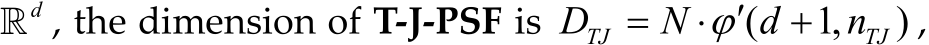 $\mathbb{R}^d$, the dimension of **T-J-PSF** is $D_{TJ} = N \cdot \varphi'(d+1, n_{TJ})$,